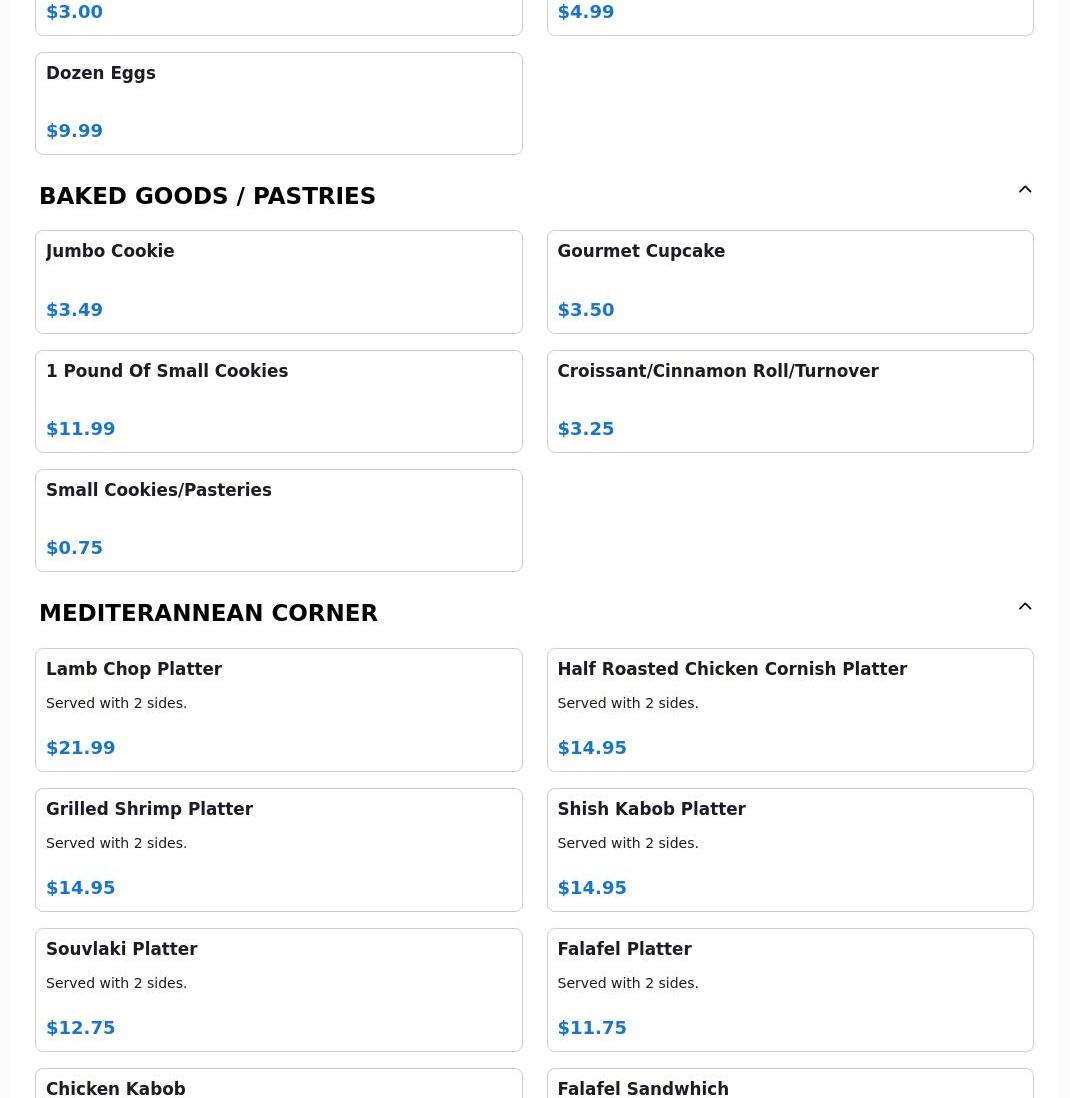 $3.00

$4.99

Dozen Eggs

$9.99

BAKED GOODS / PASTRIES

Jumbo Cookie

$3.49

Gourmet Cupcake

$3.50

1 Pound Of Small Cookies

$11.99

Croissant/Cinnamon Roll/Turnover

$3.25

Small Cookies/Pasteries

$0.75

MEDITERANNEAN CORNER

Lamb Chop Platter

Served with 2 sides.

$21.99

Half Roasted Chicken Cornish Platter

Served with 2 sides.

$14.95

Grilled Shrimp Platter

Served with 2 sides.

$14.95

Shish Kabob Platter

Served with 2 sides.

$14.95

Souvlaki Platter

Served with 2 sides.

$12.75

Falafel Platter

Served with 2 sides.

$11.75

Chicken Kabob

Falafel Sandwhich